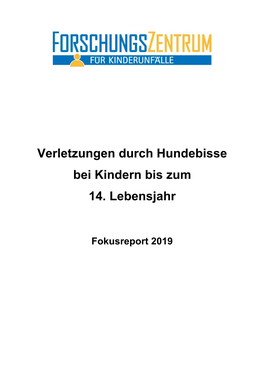 FORSCHUNGSZENTRUM
FÜR KINDERUNFÄLLE

Verletzungen durch Hundebisse bei Kindern bis zum 14. Lebensjahr

Fokusreport 2019